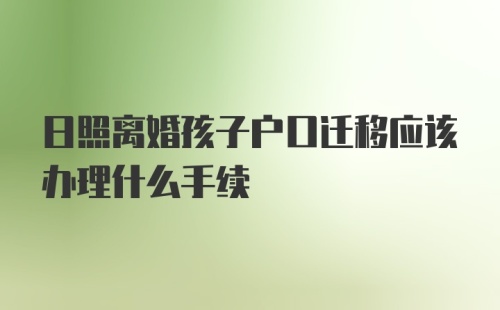 日照离婚孩子户口迁移应该办理什么手续